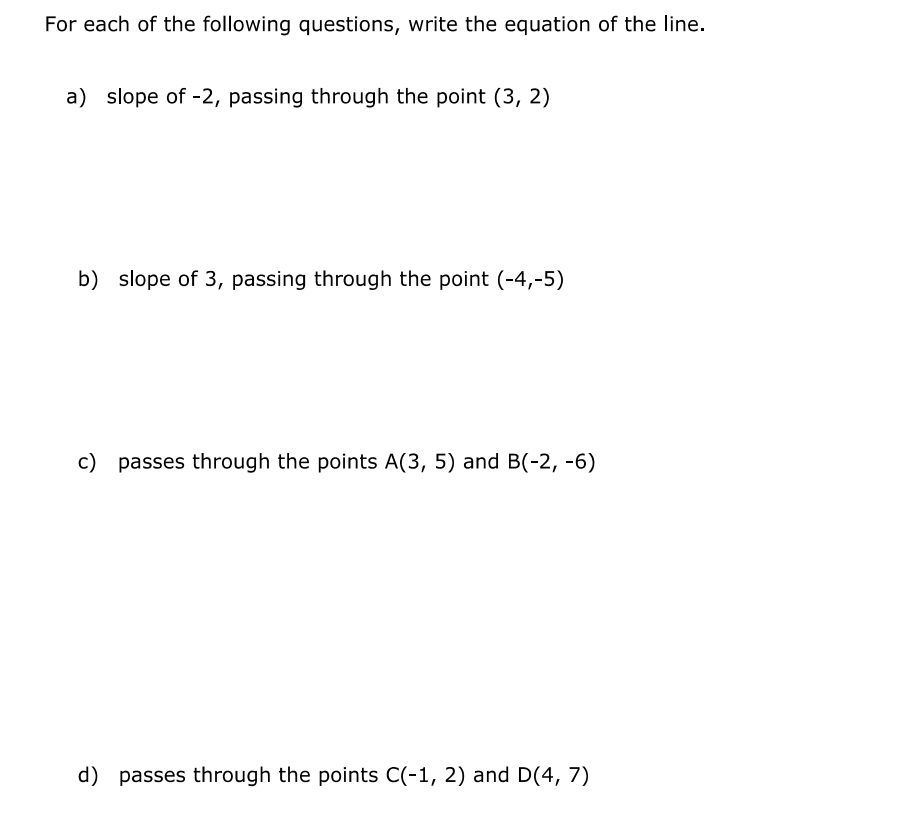 For each of the following questions, write the equation of the line.

a) slope of -2, passing through the point (3, 2)

b) slope of 3, passing through the point (-4,-5)

c) passes through the points A(3, 5) and B(-2, -6)

d) passes through the points C(-1, 2) and D(4, 7)